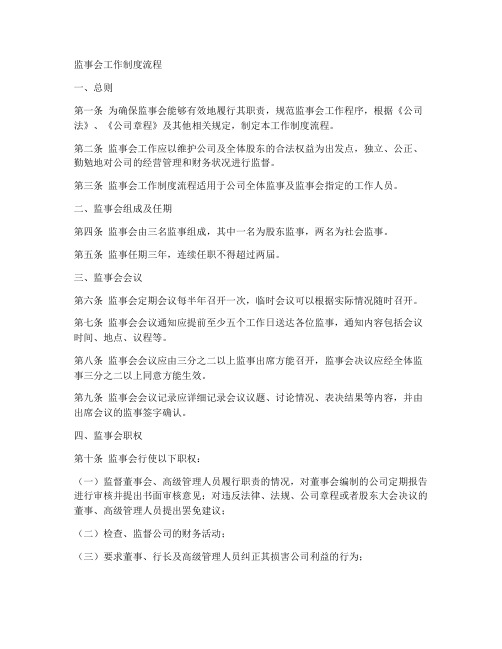 监事会工作制度流程

一、总则

第一条 为确保监事会能够有效地履行其职责，规范监事会工作程序，根据《公司法》、《公司章程》及其他相关规定，制定本工作制度流程。

第二条 监事会工作应以维护公司及全体股东的合法权益为出发点，独立、公正、勤勉地对公司的经营管理和财务状况进行监督。

第三条 监事会工作制度流程适用于公司全体监事及监事会指定的工作人员。

二、监事会组成及任期

第四条 监事会由三名监事组成，其中一名为股东监事，两名为社会监事。

第五条 监事任期三年，连续任职不得超过两届。

三、监事会会议

第六条 监事会定期会议每半年召开一次，临时会议可以根据实际情况随时召开。

第七条 监事会会议通知应提前至少五个工作日送达各位监事，通知内容包括会议时间、地点、议程等。

第八条 监事会会议应由三分之二以上监事出席方能召开，监事会决议应经全体监事三分之二以上同意方能生效。

第九条 监事会会议记录应详细记录会议议题、讨论情况、表决结果等内容，并由出席会议的监事签字确认。

四、监事会职权

第十条 监事会行使以下职权：

（一）监督董事会、高级管理人员履行职责的情况，对董事会编制的公司定期报告进行审核并提出书面审核意见；对违反法律、法规、公司章程或者股东大会决议的董事、高级管理人员提出罢免建议；

（二）检查、监督公司的财务活动；

（三）要求董事、行长及高级管理人员纠正其损害公司利益的行为；